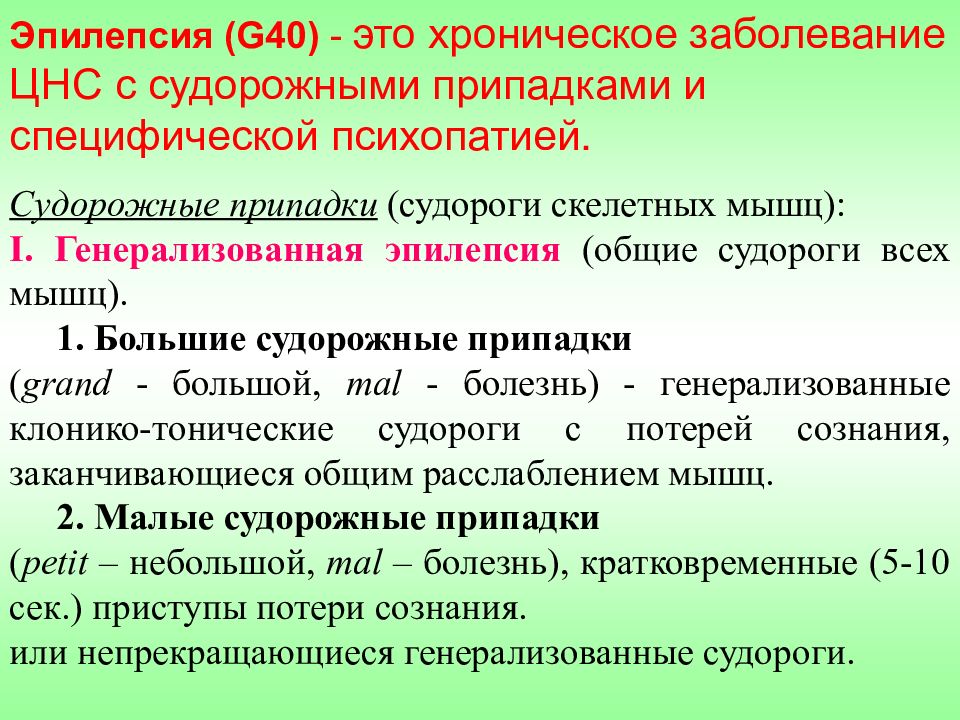 Эпилепсия (G40) - это хроническое заболевание ЦНС с судорожными припадками и специфической психопатией.

Судорожные припадки (судороги скелетных мышц):
I. Генерализованная эпилепсия (общие судороги всех мышц).
1. Большие судорожные припадки
(grand - большой, mal - болезнь) - генерализованные клонико-тонические судороги с потерей сознания, заканчивающиеся общим расслаблением мышц.
2. Малые судорожные припадки
(petit – небольшой, mal – болезнь), кратковременные (5-10 сек.) приступы потери сознания.
или непрекращающиеся генерализованные судороги.